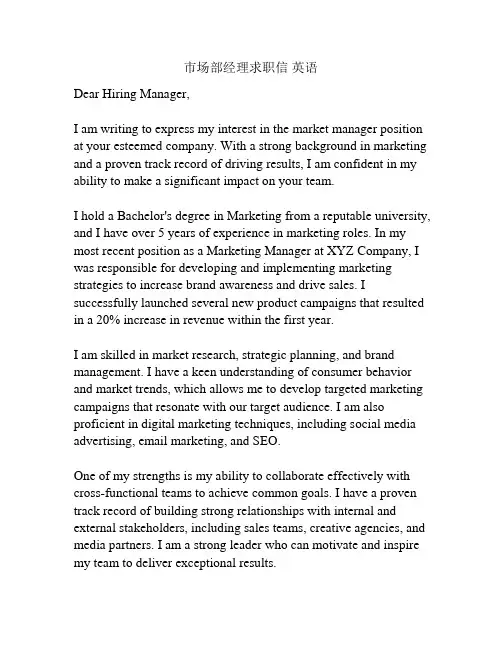 市场部经理求职信 英语

Dear Hiring Manager,

I am writing to express my interest in the market manager position at your esteemed company. With a strong background in marketing and a proven track record of driving results, I am confident in my ability to make a significant impact on your team.

I hold a Bachelor's degree in Marketing from a reputable university, and I have over 5 years of experience in marketing roles. In my most recent position as a Marketing Manager at XYZ Company, I was responsible for developing and implementing marketing strategies to increase brand awareness and drive sales. I successfully launched several new product campaigns that resulted in a 20% increase in revenue within the first year.

I am skilled in market research, strategic planning, and brand management. I have a keen understanding of consumer behavior and market trends, which allows me to develop targeted marketing campaigns that resonate with our target audience. I am also proficient in digital marketing techniques, including social media advertising, email marketing, and SEO.

One of my strengths is my ability to collaborate effectively with cross-functional teams to achieve common goals. I have a proven track record of building strong relationships with internal and external stakeholders, including sales teams, creative agencies, and media partners. I am a strong leader who can motivate and inspire my team to deliver exceptional results.